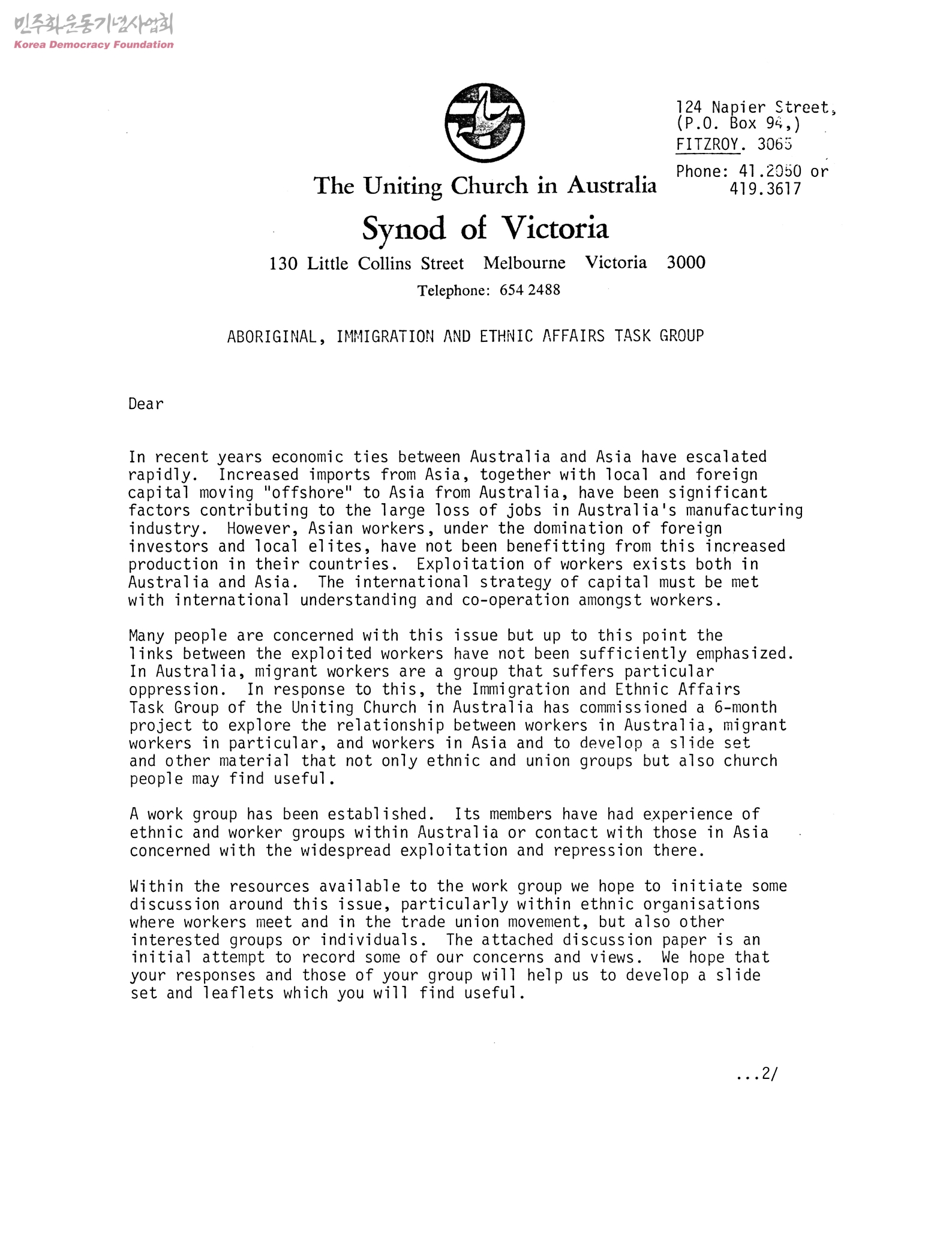 민주화운동기념사업회
Korea Democracy Foundation

124 Napier Street,
(P.O. Box 94,)
FITZROY. 3065

Phone: 41.2050 or
419.3617

The Uniting Church in Australia

Synod of Victoria

130 Little Collins Street Melbourne Victoria 3000

Telephone: 654 2488

ABORIGINAL, IMMIGRATION AND ETHNIC AFFAIRS TASK GROUP

Dear

In recent years economic ties between Australia and Asia have escalated rapidly. Increased imports from Asia, together with local and foreign capital moving "offshore" to Asia from Australia, have been significant factors contributing to the large loss of jobs in Australia's manufacturing industry. However, Asian workers, under the domination of foreign investors and local elites, have not been benefitting from this increased production in their countries. Exploitation of workers exists both in Australia and Asia. The international strategy of capital must be met with international understanding and co-operation amongst workers.

Many people are concerned with this issue but up to this point the links between the exploited workers have not been sufficiently emphasized. In Australia, migrant workers are a group that suffers particular oppression. In response to this, the Immigration and Ethnic Affairs Task Group of the Uniting Church in Australia has commissioned a 6-month project to explore the relationship between workers in Australia, migrant workers in particular, and workers in Asia and to develop a slide set and other material that not only ethnic and union groups but also church people may find useful.

A work group has been established. Its members have had experience of ethnic and worker groups within Australia or contact with those in Asia concerned with the widespread exploitation and repression there.

Within the resources available to the work group we hope to initiate some discussion around this issue, particularly within ethnic organisations where workers meet and in the trade union movement, but also other interested groups or individuals. The attached discussion paper is an initial attempt to record some of our concerns and views. We hope that your responses and those of your group will help us to develop a slide set and leaflets which you will find useful.

...2/